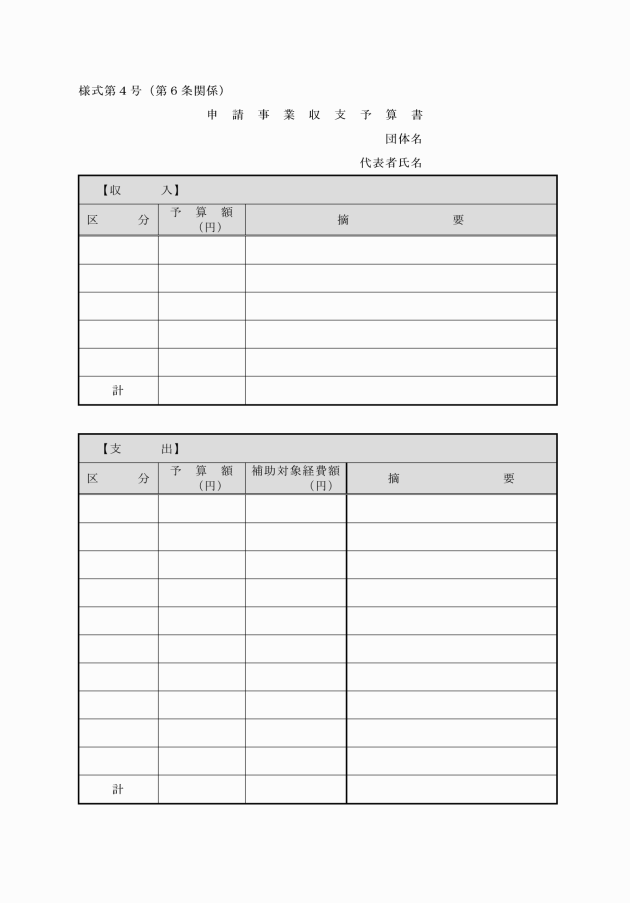 様式第４号（第６条関係）

申 請 事 業 収 支 予 算 書

団体名

代表者氏名

【収　　入】

| 区　　分 | 予 算 額（円） | 摘　　要 |
|---|---|---|
| | | |
| | | |
| | | |
| | | |
| | | |
| 計 | | |

【支　　出】

| 区　　分 | 予 算 額（円） | 補助対象経費額（円） | 摘　　要 |
|---|---|---|---|
| | | | |
| | | | |
| | | | |
| | | | |
| | | | |
| | | | |
| | | | |
| | | | |
| | | | |
| | | | |
| 計 | | | |